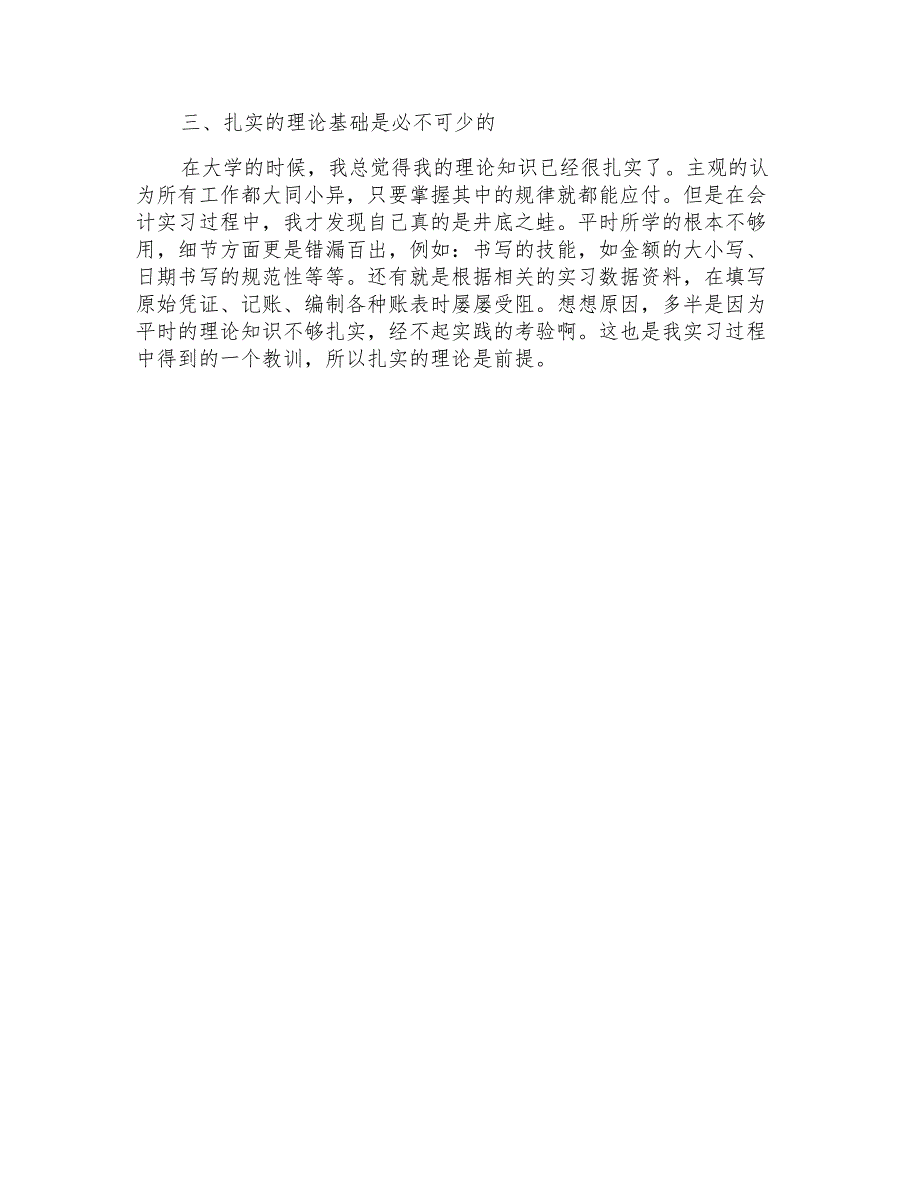 三、扎实的理论基础是必不可少的

在大学的时候，我总觉得我的理论知识已经很扎实了。主观的认为所有工作都大同小异，只要掌握其中的规律就都能应付。但是在会计实习过程中，我才发现自己真的是井底之蛙。平时所学的根本不够用，细节方面更是错漏百出，例如：书写的技能，如金额的大小写、日期书写的规范性等等。还有就是根据相关的实习数据资料，在填写原始凭证、记账、编制各种账表时屡屡受阻。想想原因，多半是因为平时的理论知识不够扎实，经不起实践的考验啊。这也是我实习过程中得到的一个教训，所以扎实的理论是前提。